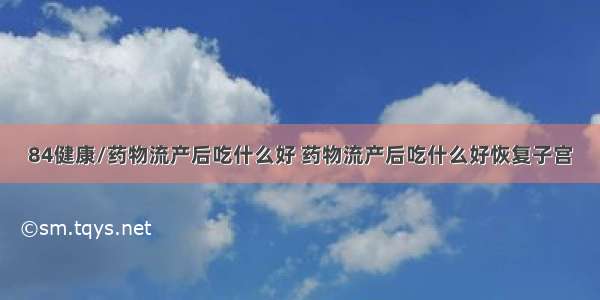 84健康/药物流产后吃什么好 药物流产后吃什么好恢复子宫

©sm.tqys.net